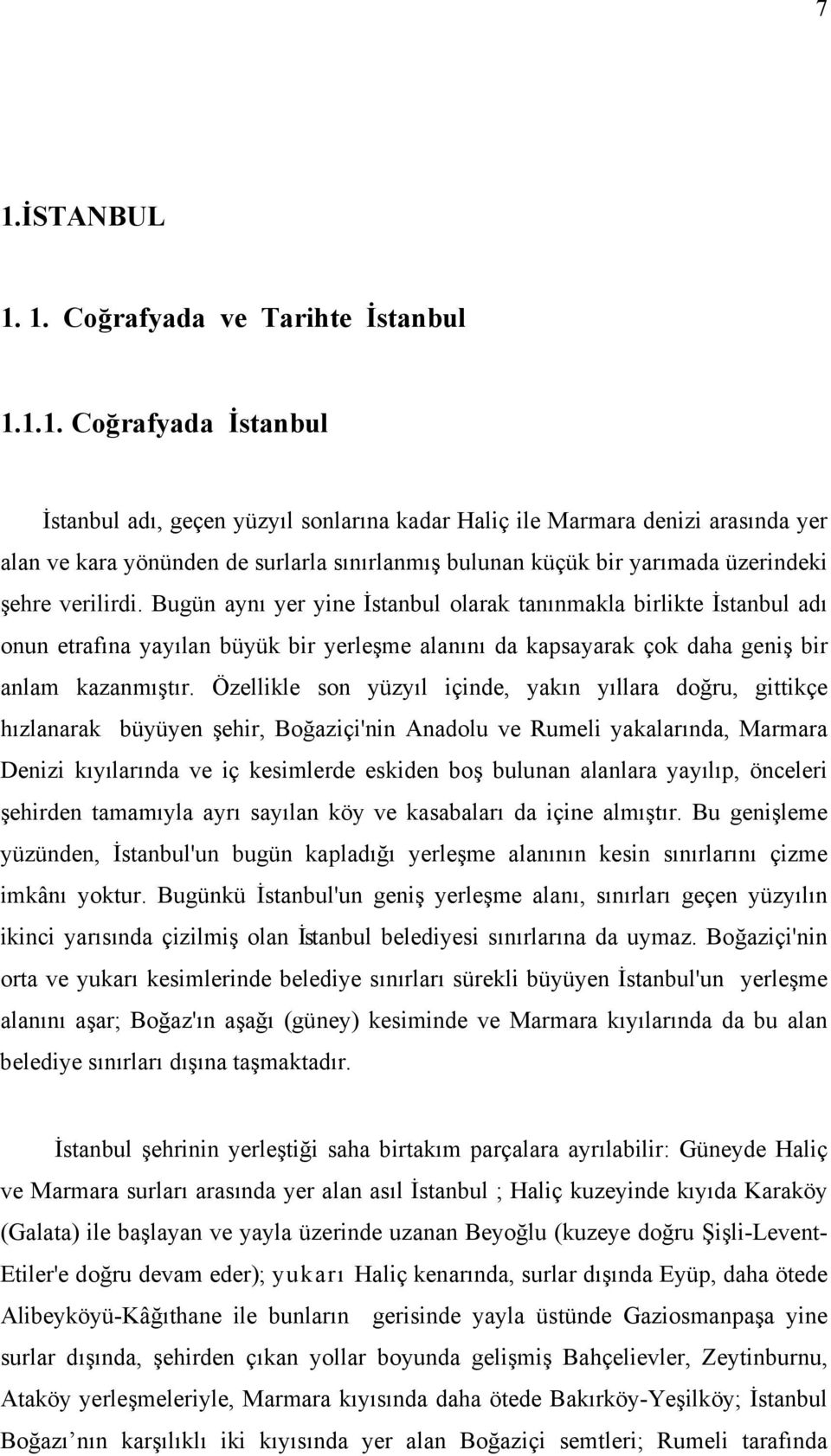 7

1.İSTANBUL

1. 1. Coğrafyada ve Tarihte İstanbul

1.1.1. Coğrafyada İstanbul

İstanbul adı, geçen yüzyıl sonlarına kadar Haliç ile Marmara denizi arasında yer alan ve kara yönünden de surlarla sınırlanmış bulunan küçük bir yarımada üzerindeki şehre verilirdi. Bugün aynı yer yine İstanbul olarak tanınmakla birlikte İstanbul adı onun etrafına yayılan büyük bir yerleşme alanını da kapsayarak çok daha geniş bir anlam kazanmıştır. Özellikle son yüzyıl içinde, yakın yıllara doğru, gittikçe hızlanarak büyüyen şehir, Boğaziçi'nin Anadolu ve Rumeli yakalarında, Marmara Denizi kıyılarında ve iç kesimlerde eskiden boş bulunan alanlara yayılıp, önceleri şehirden tamamıyla ayrı sayılan köy ve kasabaları da içine almıştır. Bu genişleme yüzünden, İstanbul'un bugün kapladığı yerleşme alanının kesin sınırlarını çizme imkânı yoktur. Bugünkü İstanbul'un geniş yerleşme alanı, sınırları geçen yüzyılın ikinci yarısında çizilmiş olan İstanbul belediyesi sınırlarına da uymaz. Boğaziçi'nin orta ve yukarı kesimlerinde belediye sınırları sürekli büyüyen İstanbul'un yerleşme alanını aşar; Boğaz'ın aşağı (güney) kesiminde ve Marmara kıyılarında da bu alan belediye sınırları dışına taşmaktadır.

İstanbul şehrinin yerleştiği saha birtakım parçalara ayrılabilir: Güneyde Haliç ve Marmara surları arasında yer alan asıl İstanbul ; Haliç kuzeyinde kıyıda Karaköy (Galata) ile başlayan ve yayla üzerinde uzanan Beyoğlu (kuzeye doğru Şişli-Levent-Etiler'e doğru devam eder); yukarı Haliç kenarında, surlar dışında Eyüp, daha ötede Alibeyköyü-Kâğıthane ile bunların gerisinde yayla üstünde Gaziosmanpaşa yine surlar dışında, şehirden çıkan yollar boyunda gelişmiş Bahçelievler, Zeytinburnu, Ataköy yerleşmeleriyle, Marmara kıyısında daha ötede Bakırköy-Yeşilköy; İstanbul Boğazı nın karşılıklı iki kıyısında yer alan Boğaziçi semtleri; Rumeli tarafında